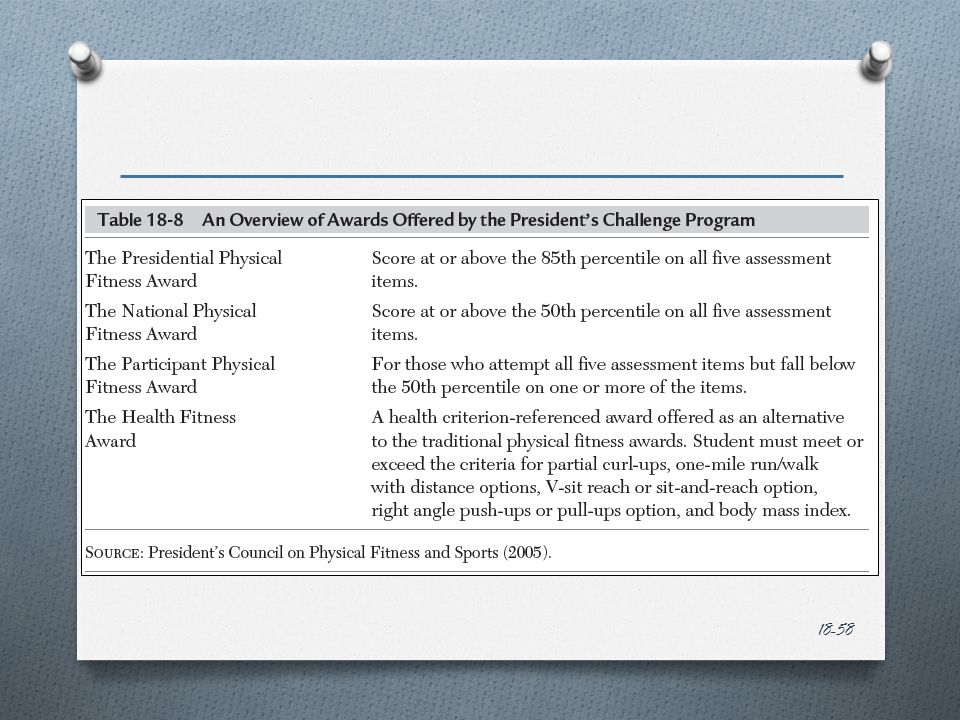 Table 18-8 An Overview of Awards Offered by the President's Challenge Program

| | |
|---|---|
| The Presidential Physical Fitness Award | Score at or above the 85th percentile on all five assessment items. |
| The National Physical Fitness Award | Score at or above the 50th percentile on all five assessment items. |
| The Participant Physical Fitness Award | For those who attempt all five assessment items but fall below the 50th percentile on one or more of the items. |
| The Health Fitness Award | A health criterion-referenced award offered as an alternative to the traditional physical fitness awards. Student must meet or exceed the criteria for partial curl-ups, one-mile run/walk with distance options, V-sit reach or sit-and-reach option, right angle push-ups or pull-ups option, and body mass index. |

SOURCE: President's Council on Physical Fitness and Sports (2005).

18-58